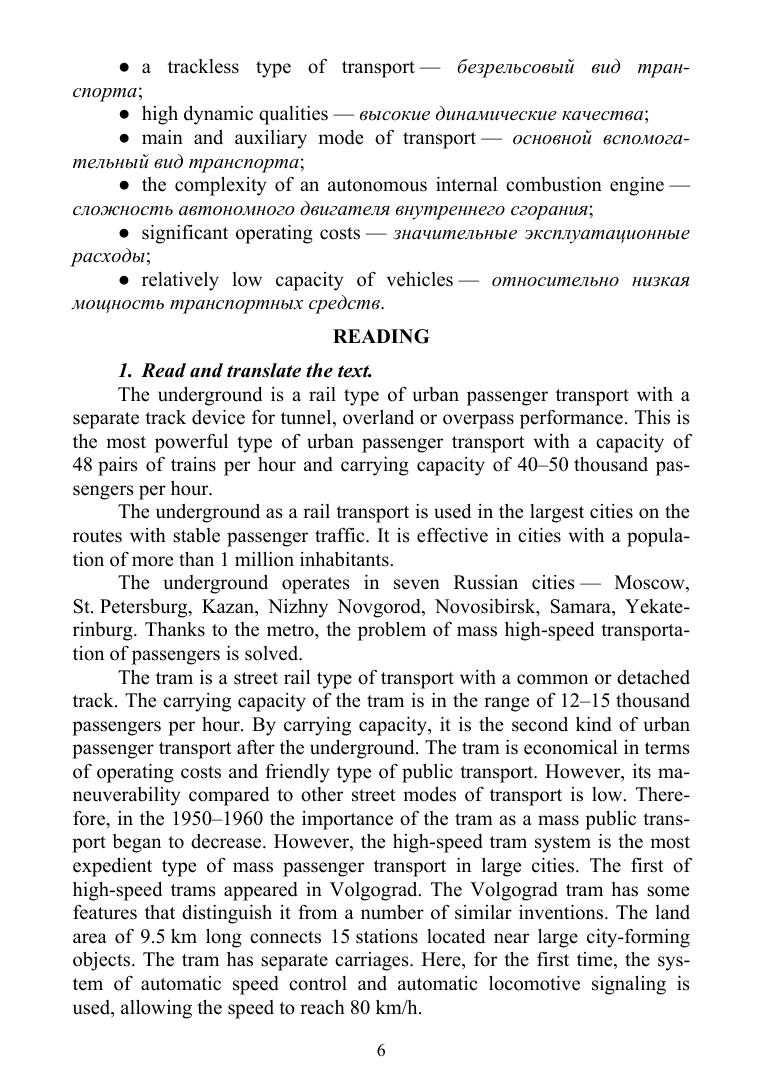 ● a trackless type of transport — безрельсовый вид транспорта;

● high dynamic qualities — высокие динамические качества;

● main and auxiliary mode of transport — основной вспомогательный вид транспорта;

● the complexity of an autonomous internal combustion engine — сложность автономного двигателя внутреннего сгорания;

● significant operating costs — значительные эксплуатационные расходы;

● relatively low capacity of vehicles — относительно низкая мощность транспортных средств.

READING

1. Read and translate the text.

The underground is a rail type of urban passenger transport with a separate track device for tunnel, overland or overpass performance. This is the most powerful type of urban passenger transport with a capacity of 48 pairs of trains per hour and carrying capacity of 40–50 thousand passengers per hour.

The underground as a rail transport is used in the largest cities on the routes with stable passenger traffic. It is effective in cities with a population of more than 1 million inhabitants.

The underground operates in seven Russian cities — Moscow, St. Petersburg, Kazan, Nizhny Novgorod, Novosibirsk, Samara, Yekaterinburg. Thanks to the metro, the problem of mass high-speed transportation of passengers is solved.

The tram is a street rail type of transport with a common or detached track. The carrying capacity of the tram is in the range of 12–15 thousand passengers per hour. By carrying capacity, it is the second kind of urban passenger transport after the underground. The tram is economical in terms of operating costs and friendly type of public transport. However, its maneuverability compared to other street modes of transport is low. Therefore, in the 1950–1960 the importance of the tram as a mass public transport began to decrease. However, the high-speed tram system is the most expedient type of mass passenger transport in large cities. The first of high-speed trams appeared in Volgograd. The Volgograd tram has some features that distinguish it from a number of similar inventions. The land area of 9.5 km long connects 15 stations located near large city-forming objects. The tram has separate carriages. Here, for the first time, the system of automatic speed control and automatic locomotive signaling is used, allowing the speed to reach 80 km/h.

6